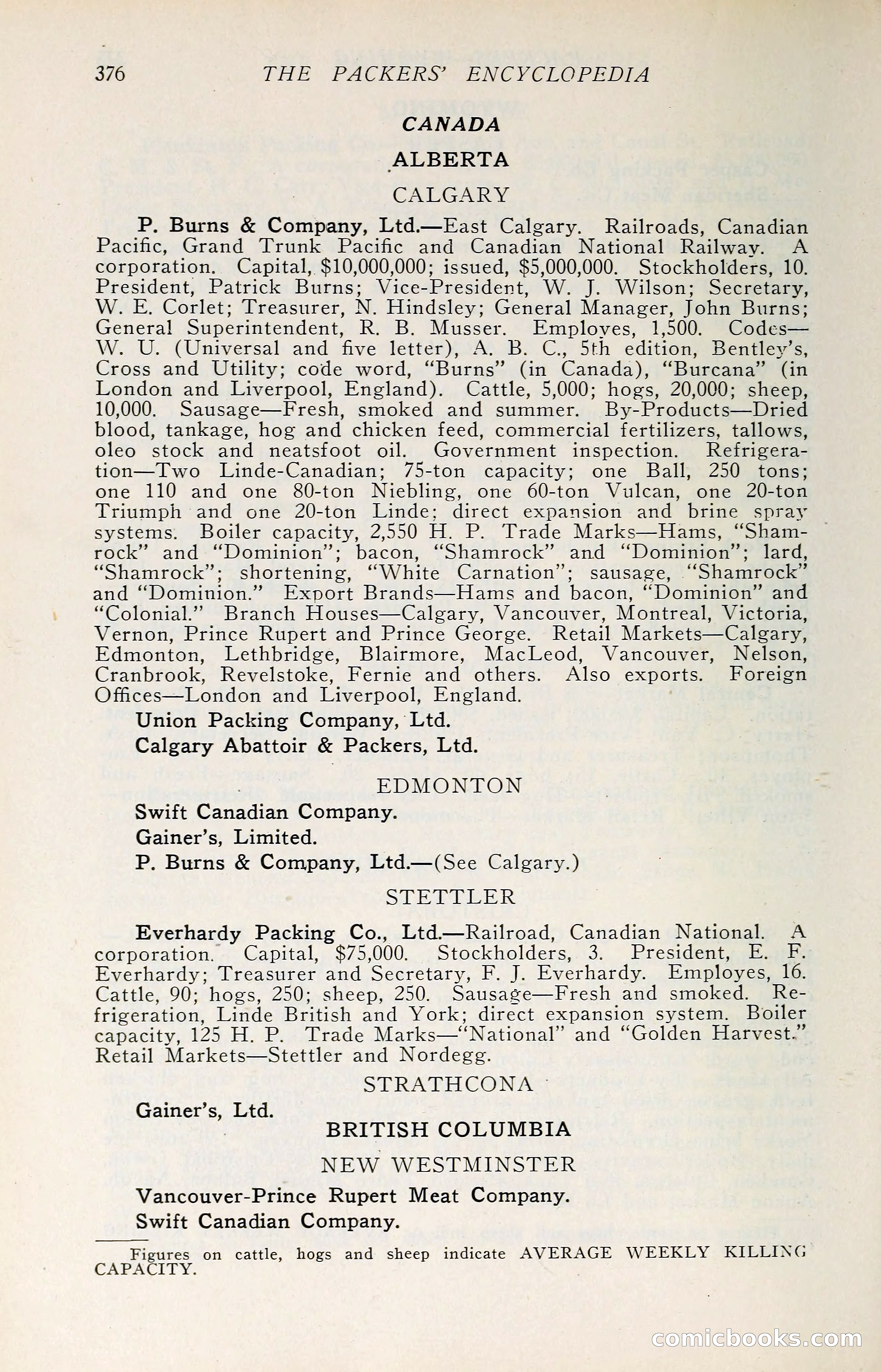 376 THE PACKERS' ENCYCLOPEDIA

CANADA

ALBERTA

CALGARY

P. Burns & Company, Ltd.—East Calgary. Railroads, Canadian Pacific, Grand Trunk Pacific and Canadian National Railway. A corporation. Capital, $10,000,000; issued, $5,000,000. Stockholders, 10. President, Patrick Burns; Vice-President, W. J. Wilson; Secretary, W. E. Corlet; Treasurer, N. Hindsley; General Manager, John Burns; General Superintendent, R. B. Musser. Employes, 1,500. Codes—W. U. (Universal and five letter), A. B. C., 5th edition, Bentley's, Cross and Utility; code word, "Burns" (in Canada), "Burcana" (in London and Liverpool, England). Cattle, 5,000; hogs, 20,000; sheep, 10,000. Sausage—Fresh, smoked and summer. By-Products—Dried blood, tankage, hog and chicken feed, commercial fertilizers, tallows, oleo stock and neatsfoot oil. Government inspection. Refrigeration—Two Linde-Canadian; 75-ton capacity; one Ball, 250 tons; one 110 and one 80-ton Niebling, one 60-ton Vulcan, one 20-ton Triumph and one 20-ton Linde; direct expansion and brine spray systems. Boiler capacity, 2,550 H. P. Trade Marks—Hams, "Shamrock" and "Dominion"; bacon, "Shamrock" and "Dominion"; lard, "Shamrock"; shortening, "White Carnation"; sausage, "Shamrock" and "Dominion." Export Brands—Hams and bacon, "Dominion" and "Colonial." Branch Houses—Calgary, Vancouver, Montreal, Victoria, Vernon, Prince Rupert and Prince George. Retail Markets—Calgary, Edmonton, Lethbridge, Blairmore, MacLeod, Vancouver, Nelson, Cranbrook, Revelstoke, Fernie and others. Also exports. Foreign Offices—London and Liverpool, England.

Union Packing Company, Ltd.

Calgary Abattoir & Packers, Ltd.

EDMONTON

Swift Canadian Company.

Gainer's, Limited.

P. Burns & Company, Ltd.—(See Calgary.)

STETTLER

Everhardy Packing Co., Ltd.—Railroad, Canadian National. A corporation. Capital, $75,000. Stockholders, 3. President, E. F. Everhardy; Treasurer and Secretary, F. J. Everhardy. Employes, 16. Cattle, 90; hogs, 250; sheep, 250. Sausage—Fresh and smoked. Refrigeration, Linde British and York; direct expansion system. Boiler capacity, 125 H. P. Trade Marks—"National" and "Golden Harvest." Retail Markets—Stettler and Nordegg.

STRATHCONA

Gainer's, Ltd.

BRITISH COLUMBIA

NEW WESTMINSTER

Vancouver-Prince Rupert Meat Company.

Swift Canadian Company.

Figures on cattle, hogs and sheep indicate AVERAGE WEEKLY KILLING CAPACITY.

comicbooks.com